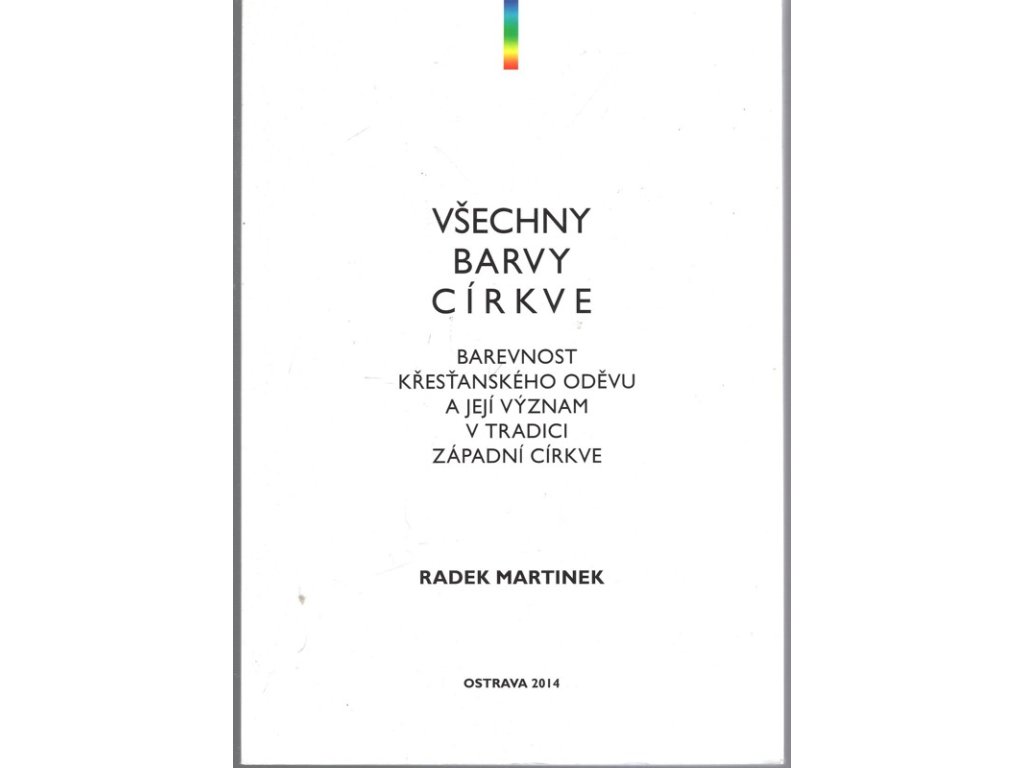 VŠECHNY
BARVY
CÍRKVE

BAREVNOST
KŘESŤANSKÉHO ODĚVU
A JEJÍ VÝZNAM
V TRADICI
ZÁPADNÍ CÍRKVE

RADEK MARTINEK

OSTRAVA 2014